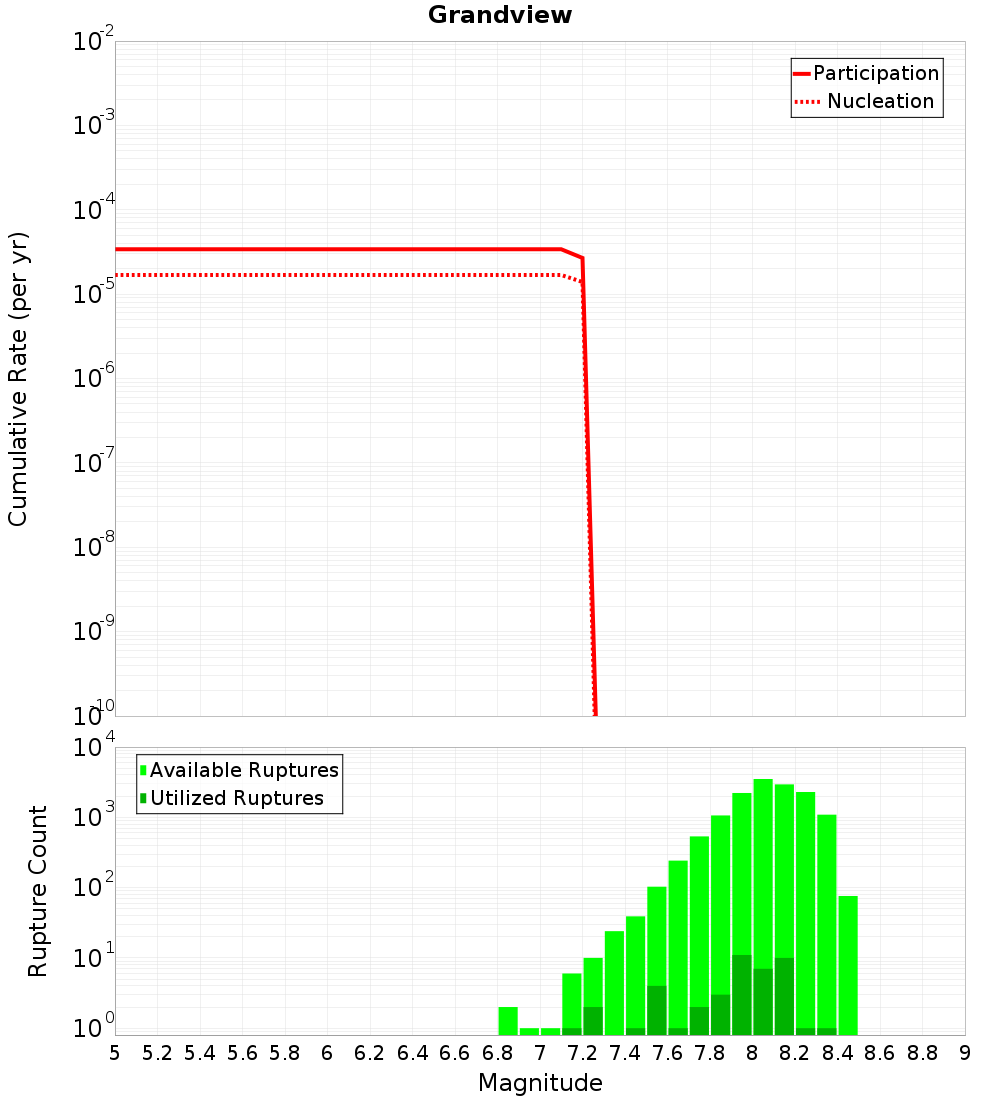 Grandview

Participation
Nucleation

Cumulative Rate (per yr)

$10^{-2}$
$10^{-3}$
$10^{-4}$
$10^{-5}$
$10^{-6}$
$10^{-7}$
$10^{-8}$
$10^{-9}$
$10^{-10}$

Available Ruptures
Utilized Ruptures

Rupture Count

$10^{4}$
$10^{3}$
$10^{2}$
$10^{1}$
$10^{0}$

5 5.2 5.4 5.6 5.8 6 6.2 6.4 6.6 6.8 7 7.2 7.4 7.6 7.8 8 8.2 8.4 8.6 8.8 9

Magnitude